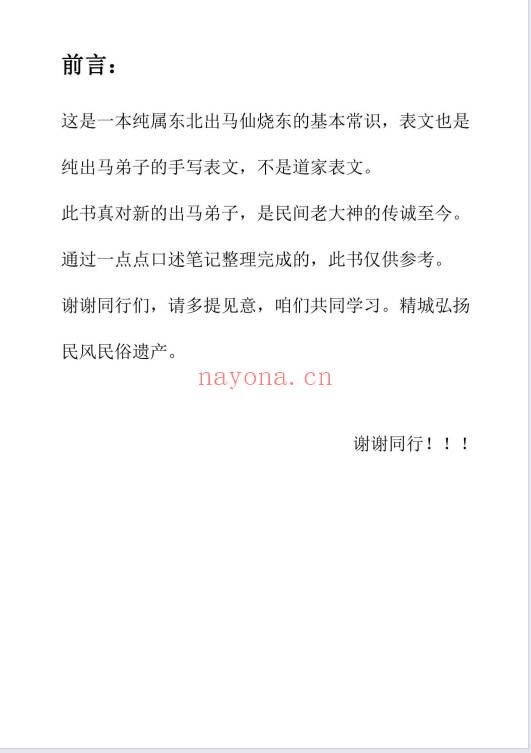 前言：

这是一本纯属东北出马仙烧东的基本常识，表文也是纯出马弟子的手写表文，不是道家表文。

此书真对新的出马弟子，是民间老大神的传诚至今。

通过一点点口述笔记整理完成的，此书仅供参考。

谢谢同行们，请多提见意，咱们共同学习。精城弘扬民风民俗遗产。

nayona.cn

谢谢同行！！！